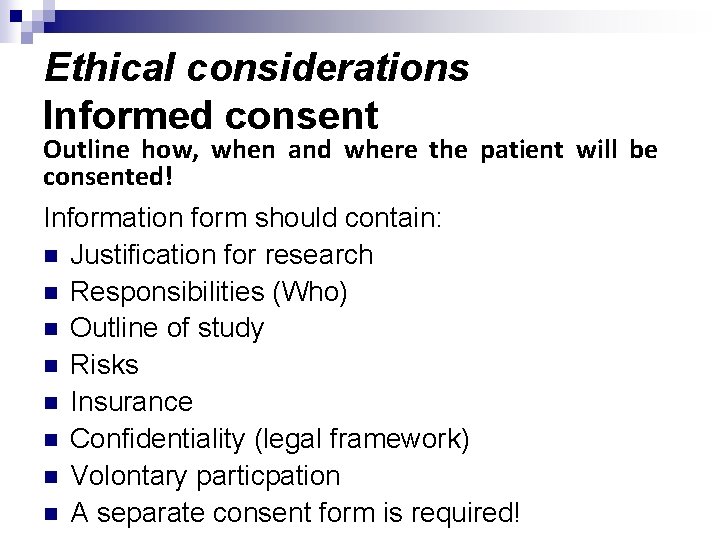 Ethical considerations
Informed consent
Outline how, when and where the patient will be consented!

Information form should contain:
- Justification for research
- Responsibilities (Who)
- Outline of study
- Risks
- Insurance
- Confidentiality (legal framework)
- Volontary particpation
- A separate consent form is required!